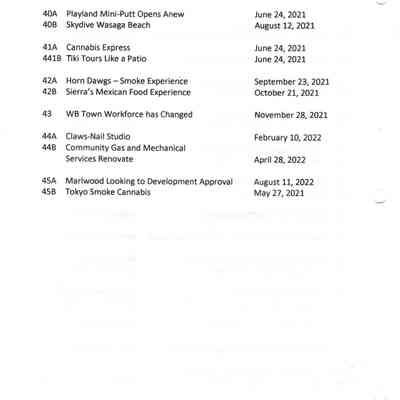 40A Playland Mini-Putt Opens Anew June 24, 2021
40B Skydive Wasaga Beach August 12, 2021

41A Cannabis Express June 24, 2021
441B Tiki Tours Like a Patio June 24, 2021

42A Horn Dawgs – Smoke Experience September 23, 2021
42B Sierra's Mexican Food Experience October 21, 2021

43 WB Town Workforce has Changed November 28, 2021

44A Claws-Nail Studio February 10, 2022
44B Community Gas and Mechanical Services Renovate April 28, 2022

45A Marlwood Looking to Development Approval August 11, 2022
45B Tokyo Smoke Cannabis May 27, 2021